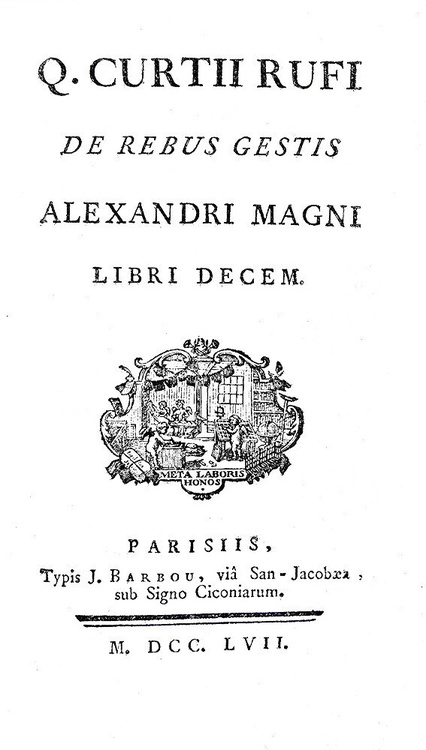 Q. CURTII RUFI

DE REBUS GESTIS

ALEXANDRI MAGNI

LIBRI DECEM.

META LABORIS HONOS

PARISIIS,
Typis J. BARBOU, viâ San-Jacobæa,
sub Signo Ciconiarum.

M. DCC. LVII.